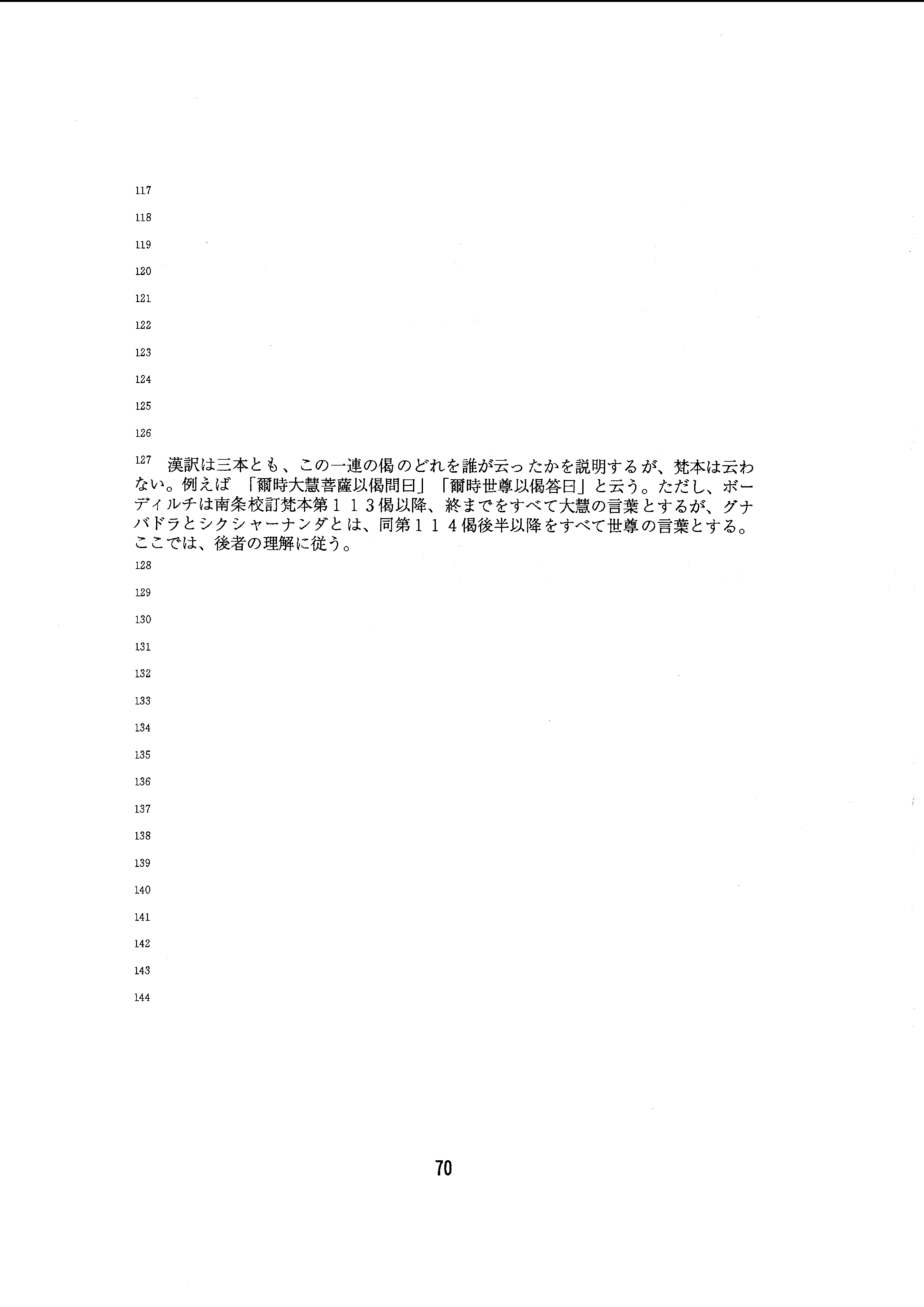 117

118

119

120

121

122

123

124

125

126

127 漢訳は三本とも、この一連の偈のどれを誰が云ったかを説明するが、梵本は云わない。例えば 「爾時大慧菩薩以偈問曰」「爾時世尊以偈答曰」と云う。ただし、ボーディルチは南条校訂梵本第１１３偈以降、終までをすべて大慧の言葉とするが、グナバドラとシクシャーナンダとは、同第１１４偈後半以降をすべて世尊の言葉とする。ここでは、後者の理解に従う。

128

129

130

131

132

133

134

135

136

137

138

139

140

141

142

143

144

70